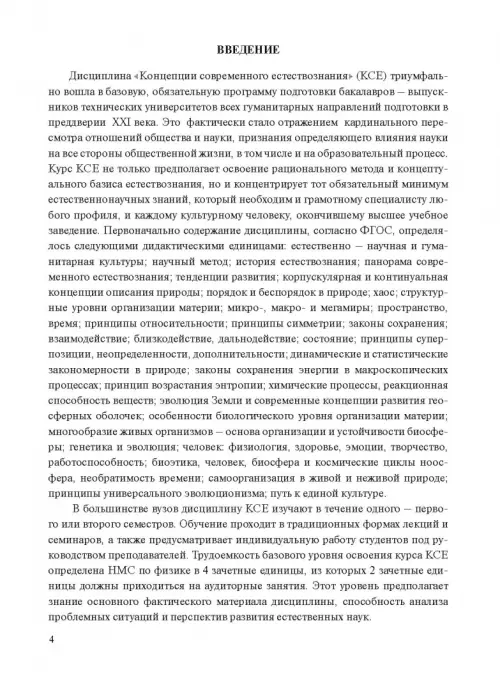 ВВЕДЕНИЕ

Дисциплина «Концепции современного естествознания» (КСЕ) триумфально вошла в базовую, обязательную программу подготовки бакалавров – выпускников технических университетов всех гуманитарных направлений подготовки в преддверии XXI века. Это фактически стало отражением кардинального пересмотра отношений общества и науки, признания определяющего влияния науки на все стороны общественной жизни, в том числе и на образовательный процесс. Курс КСЕ не только предполагает освоение рационального метода и концептуального базиса естествознания, но и концентрирует тот обязательный минимум естественнонаучных знаний, который необходим и грамотному специалисту любого профиля, и каждому культурному человеку, окончившему высшее учебное заведение. Первоначально содержание дисциплины, согласно ФГОС, определялось следующими дидактическими единицами: естественно – научная и гуманитарная культуры; научный метод; история естествознания; панорама современного естествознания; тенденции развития; корпускулярная и континуальная концепции описания природы; порядок и беспорядок в природе; хаос; структурные уровни организации материи; микро-, макро- и мегамиры; пространство, время; принципы относительности; принципы симметрии; законы сохранения; взаимодействие; близкодействие, дальнодействие; состояние; принципы суперпозиции, неопределенности, дополнительности; динамические и статистические закономерности в природе; законы сохранения энергии в макроскопических процессах; принцип возрастания энтропии; химические процессы, реакционная способность веществ; эволюция Земли и современные концепции развития геосферных оболочек; особенности биологического уровня организации материи; многообразие живых организмов – основа организации и устойчивости биосферы; генетика и эволюция; человек: физиология, здоровье, эмоции, творчество, работоспособность; биоэтика, человек, биосфера и космические циклы ноосфера, необратимость времени; самоорганизация в живой и неживой природе; принципы универсального эволюционизма; путь к единой культуре.

В большинстве вузов дисциплину КСЕ изучают в течение одного – первого или второго семестров. Обучение проходит в традиционных формах лекций и семинаров, а также предусматривает индивидуальную работу студентов под руководством преподавателей. Трудоемкость базового уровня освоения курса КСЕ определена НМС по физике в 4 зачетные единицы, из которых 2 зачетные единицы должны приходиться на аудиторные занятия. Этот уровень предполагает знание основного фактического материала дисциплины, способность анализа проблемных ситуаций и перспектив развития естественных наук.

4